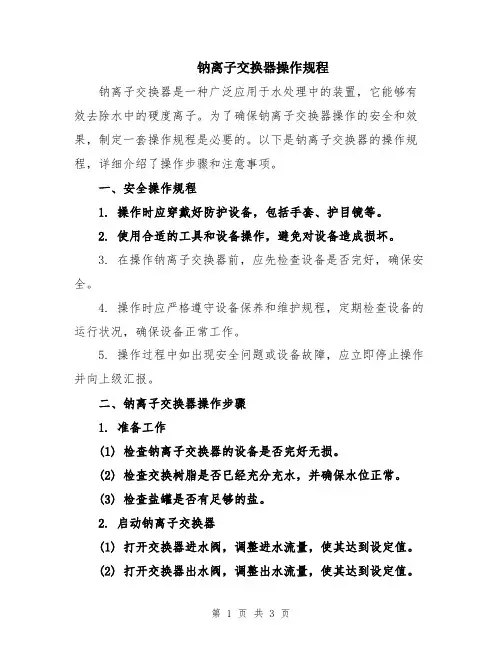 钠离子交换器操作规程

钠离子交换器是一种广泛应用于水处理中的装置，它能够有效去除水中的硬度离子。为了确保钠离子交换器操作的安全和效果，制定一套操作规程是必要的。以下是钠离子交换器的操作规程，详细介绍了操作步骤和注意事项。

一、安全操作规程

1. 操作时应穿戴好防护设备，包括手套、护目镜等。

2. 使用合适的工具和设备操作，避免对设备造成损坏。

3. 在操作钠离子交换器前，应先检查设备是否完好，确保安全。

4. 操作时应严格遵守设备保养和维护规程，定期检查设备的运行状况，确保设备正常工作。

5. 操作过程中如出现安全问题或设备故障，应立即停止操作并向上级汇报。

二、钠离子交换器操作步骤

1. 准备工作

(1) 检查钠离子交换器的设备是否完好无损。

(2) 检查交换树脂是否已经充分充水，并确保水位正常。

(3) 检查盐罐是否有足够的盐。

2. 启动钠离子交换器

(1) 打开交换器进水阀，调整进水流量，使其达到设定值。

(2) 打开交换器出水阀，调整出水流量，使其达到设定值。

第 1 页 共 3 页